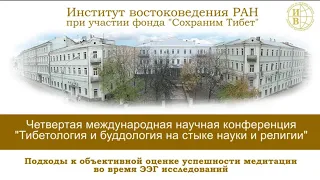 Институт востоковедения РАН
при участии фонда "Сохраним Тибет"

ИВ

Четвертая международная научная конференция
"Тибетология и буддология на стыке науки и религии"

Подходы к объективной оценке успешности медитации
во время ЭЭГ исследований